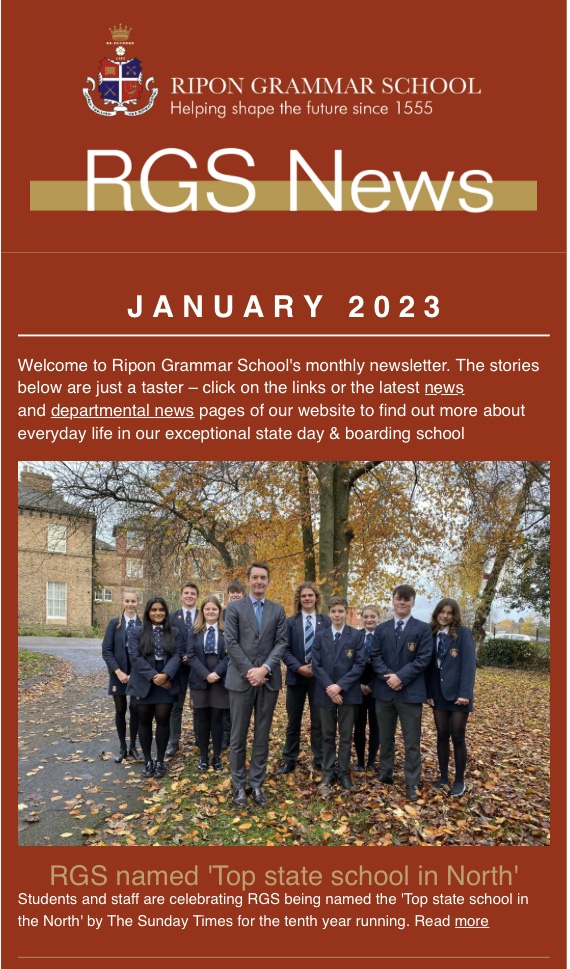 RIPON GRAMMAR SCHOOL
Helping shape the future since 1555

RGS News

JANUARY 2023

Welcome to Ripon Grammar School's monthly newsletter. The stories below are just a taster – click on the links or the latest news and departmental news pages of our website to find out more about everyday life in our exceptional state day & boarding school

RGS named 'Top state school in North'

Students and staff are celebrating RGS being named the 'Top state school in the North' by The Sunday Times for the tenth year running. Read more